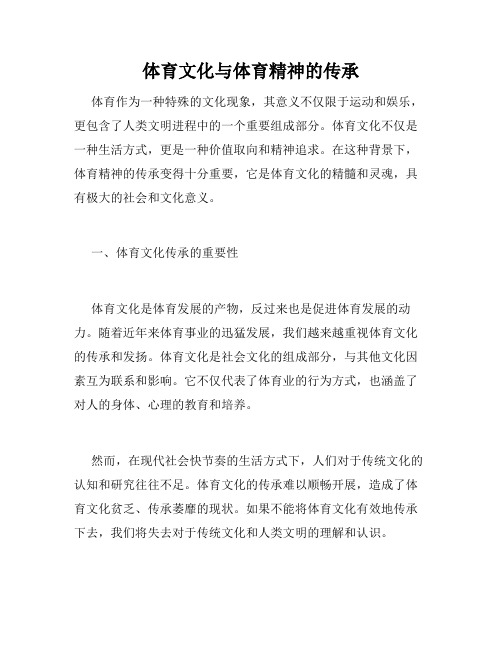 体育文化与体育精神的传承

体育作为一种特殊的文化现象，其意义不仅限于运动和娱乐，更包含了人类文明进程中的一个重要组成部分。体育文化不仅是一种生活方式，更是一种价值取向和精神追求。在这种背景下，体育精神的传承变得十分重要，它是体育文化的精髓和灵魂，具有极大的社会和文化意义。

一、体育文化传承的重要性

体育文化是体育发展的产物，反过来也是促进体育发展的动力。随着近年来体育事业的迅猛发展，我们越来越重视体育文化的传承和发扬。体育文化是社会文化的组成部分，与其他文化因素互为联系和影响。它不仅代表了体育业的行为方式，也涵盖了对人的身体、心理的教育和培养。

然而，在现代社会快节奏的生活方式下，人们对于传统文化的认知和研究往往不足。体育文化的传承难以顺畅开展，造成了体育文化贫乏、传承萎靡的现状。如果不能将体育文化有效地传承下去，我们将失去对于传统文化和人类文明的理解和认识。